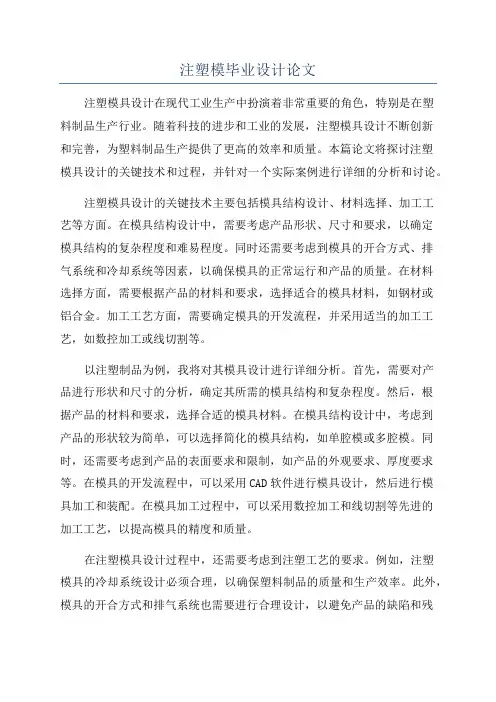 注塑模毕业设计论文

注塑模具设计在现代工业生产中扮演着非常重要的角色，特别是在塑料制品生产行业。随着科技的进步和工业的发展，注塑模具设计不断创新和完善，为塑料制品生产提供了更高的效率和质量。本篇论文将探讨注塑模具设计的关键技术和过程，并针对一个实际案例进行详细的分析和讨论。

注塑模具设计的关键技术主要包括模具结构设计、材料选择、加工工艺等方面。在模具结构设计中，需要考虑产品形状、尺寸和要求，以确定模具结构的复杂程度和难易程度。同时还需要考虑到模具的开合方式、排气系统和冷却系统等因素，以确保模具的正常运行和产品的质量。在材料选择方面，需要根据产品的材料和要求，选择适合的模具材料，如钢材或铝合金。加工工艺方面，需要确定模具的开发流程，并采用适当的加工工艺，如数控加工或线切割等。

以注塑制品为例，我将对其模具设计进行详细分析。首先，需要对产品进行形状和尺寸的分析，确定其所需的模具结构和复杂程度。然后，根据产品的材料和要求，选择合适的模具材料。在模具结构设计中，考虑到产品的形状较为简单，可以选择简化的模具结构，如单腔模或多腔模。同时，还需要考虑到产品的表面要求和限制，如产品的外观要求、厚度要求等。在模具的开发流程中，可以采用CAD软件进行模具设计，然后进行模具加工和装配。在模具加工过程中，可以采用数控加工和线切割等先进的加工工艺，以提高模具的精度和质量。

在注塑模具设计过程中，还需要考虑到注塑工艺的要求。例如，注塑模具的冷却系统设计必须合理，以确保塑料制品的质量和生产效率。此外，模具的开合方式和排气系统也需要进行合理设计，以避免产品的缺陷和残